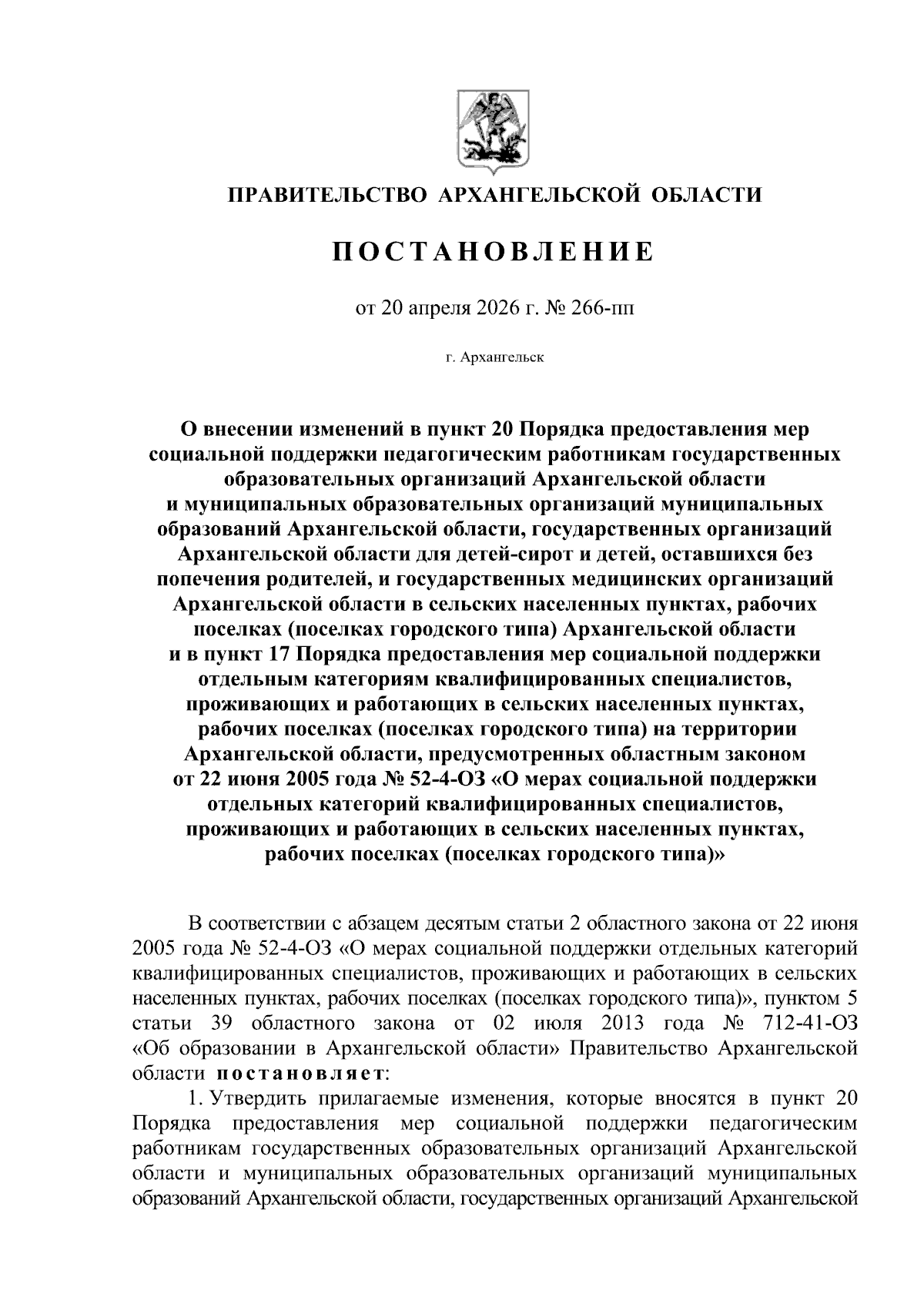 ПРАВИТЕЛЬСТВО АРХАНГЕЛЬСКОЙ ОБЛАСТИ

ПОСТАНОВЛЕНИЕ

от 20 апреля 2026 г. № 266-пп

г. Архангельск

О внесении изменений в пункт 20 Порядка предоставления мер социальной поддержки педагогическим работникам государственных образовательных организаций Архангельской области и муниципальных образовательных организаций муниципальных образований Архангельской области, государственных организаций Архангельской области для детей-сирот и детей, оставшихся без попечения родителей, и государственных медицинских организаций Архангельской области в сельских населенных пунктах, рабочих поселках (поселках городского типа) Архангельской области и в пункт 17 Порядка предоставления мер социальной поддержки отдельным категориям квалифицированных специалистов, проживающих и работающих в сельских населенных пунктах, рабочих поселках (поселках городского типа) на территории Архангельской области, предусмотренных областным законом от 22 июня 2005 года № 52-4-ОЗ «О мерах социальной поддержки отдельных категорий квалифицированных специалистов, проживающих и работающих в сельских населенных пунктах, рабочих поселках (поселках городского типа)»

В соответствии с абзацем десятым статьи 2 областного закона от 22 июня 2005 года № 52-4-ОЗ «О мерах социальной поддержки отдельных категорий квалифицированных специалистов, проживающих и работающих в сельских населенных пунктах, рабочих поселках (поселках городского типа)», пунктом 5 статьи 39 областного закона от 02 июля 2013 года № 712-41-ОЗ «Об образовании в Архангельской области» Правительство Архангельской области постановляет:

1. Утвердить прилагаемые изменения, которые вносятся в пункт 20 Порядка предоставления мер социальной поддержки педагогическим работникам государственных образовательных организаций Архангельской области и муниципальных образовательных организаций муниципальных образований Архангельской области, государственных организаций Архангельской